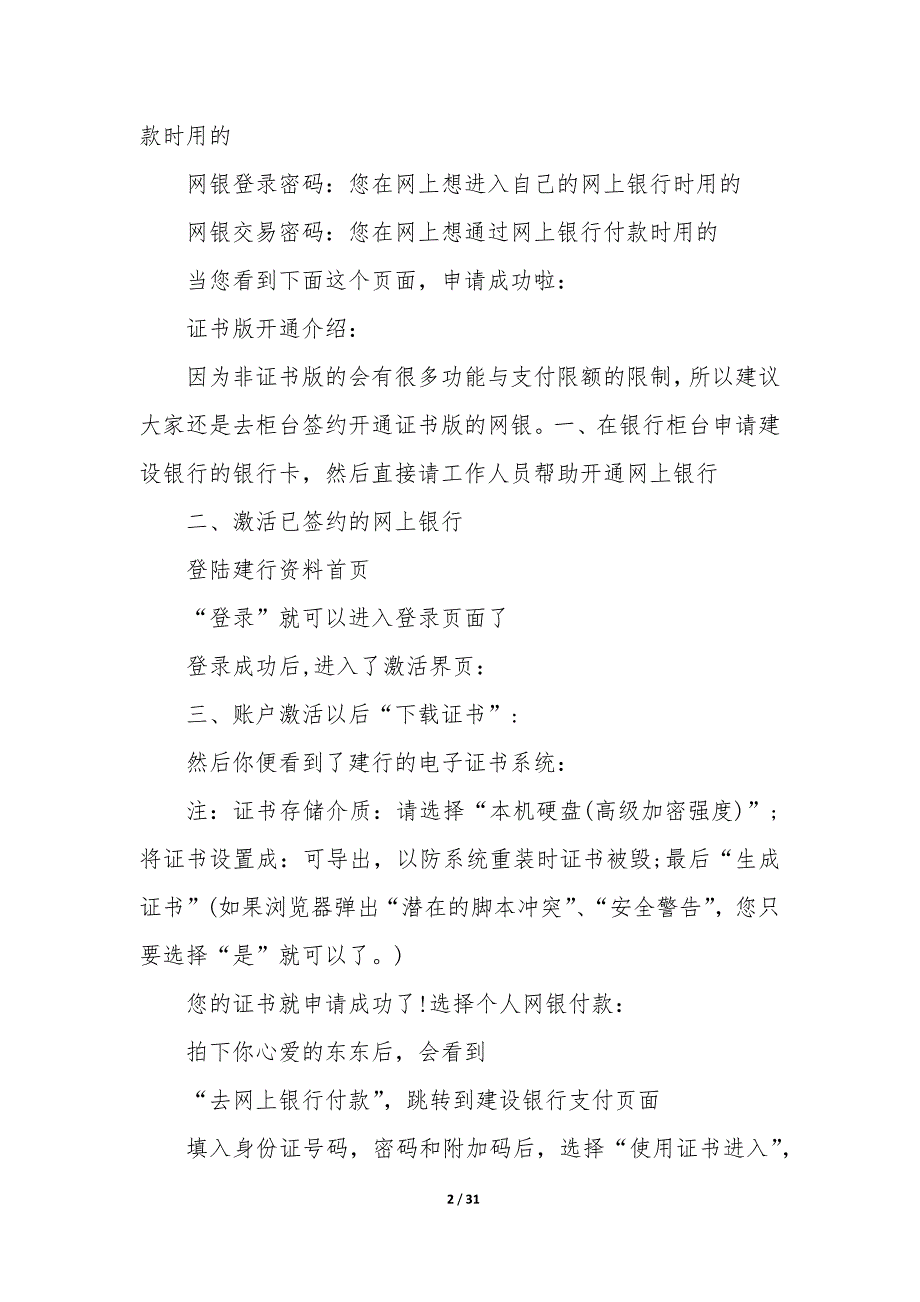 款时用的

网银登录密码：您在网上想进入自己的网上银行时用的

网银交易密码：您在网上想通过网上银行付款时用的

当您看到下面这个页面，申请成功啦：

证书版开通介绍：

因为非证书版的会有很多功能与支付限额的限制，所以建议大家还是去柜台签约开通证书版的网银。一、在银行柜台申请建设银行的银行卡，然后直接请工作人员帮助开通网上银行

二、激活已签约的网上银行

登陆建行资料首页

“登录”就可以进入登录页面了

登录成功后，进入了激活界页：

三、账户激活以后“下载证书”：

然后你便看到了建行的电子证书系统：

注：证书存储介质：请选择“本机硬盘(高级加密强度)”；将证书设置成：可导出，以防系统重装时证书被毁；最后“生成证书”(如果浏览器弹出“潜在的脚本冲突”、“安全警告”，您只要选择“是”就可以了。)

您的证书就申请成功了！选择个人网银付款：

拍下你心爱的东东后，会看到

“去网上银行付款”，跳转到建设银行支付页面

填入身份证号码，密码和附加码后，选择“使用证书进入”，

2 / 31